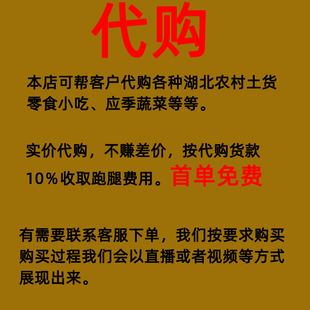 代购

本店可帮客户代购各种湖北农村土货零食小吃、应季蔬菜等等。

实价代购，不赚差价，按代购货款10%收取跑腿费用。首单免费

有需要联系客服下单，我们按要求购买购买过程我们会以直播或者视频等方式展现出来。